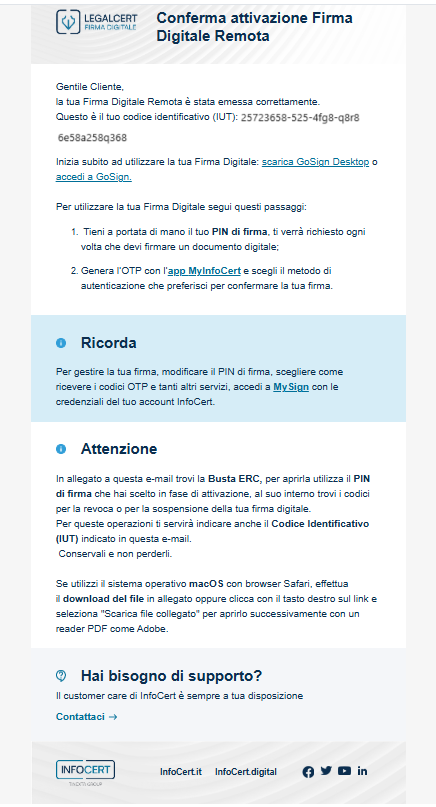 LEGALCERT FIRMA DIGITALE

Conferma attivazione Firma Digitale Remota

Gentile Cliente,
la tua Firma Digitale Remota è stata emessa correttamente.
Questo è il tuo codice identificativo (IUT): 25723658-525-4fg8-q8r8 6e58a258q368

Inizia subito ad utilizzare la tua Firma Digitale: scarica GoSign Desktop o accedi a GoSign.

Per utilizzare la tua Firma Digitale segui questi passaggi:

1. Tieni a portata di mano il tuo PIN di firma, ti verrà richiesto ogni volta che devi firmare un documento digitale;

2. Genera l'OTP con l'app MyInfoCert e scegli il metodo di autenticazione che preferisci per confermare la tua firma.

Ricorda

Per gestire la tua firma, modificare il PIN di firma, scegliere come ricevere i codici OTP e tanti altri servizi, accedi a MySign con le credenziali del tuo account InfoCert.

Attenzione

In allegato a questa e-mail trovi la Busta ERC, per aprirla utilizza il PIN di firma che hai scelto in fase di attivazione, al suo interno trovi i codici per la revoca o per la sospensione della tua firma digitale.
Per queste operazioni ti servirà indicare anche il Codice Identificativo (IUT) indicato in questa e-mail.
Conservali e non perderli.

Se utilizzi il sistema operativo macOS con browser Safari, effettua il download del file in allegato oppure clicca con il tasto destro sul link e seleziona "Scarica file collegato" per aprirlo successivamente con un reader PDF come Adobe.

Hai bisogno di supporto?

Il customer care di InfoCert è sempre a tua disposizione

Contattaci →

INFOCERT TINEXTA GROUP

InfoCert.it InfoCert.digital